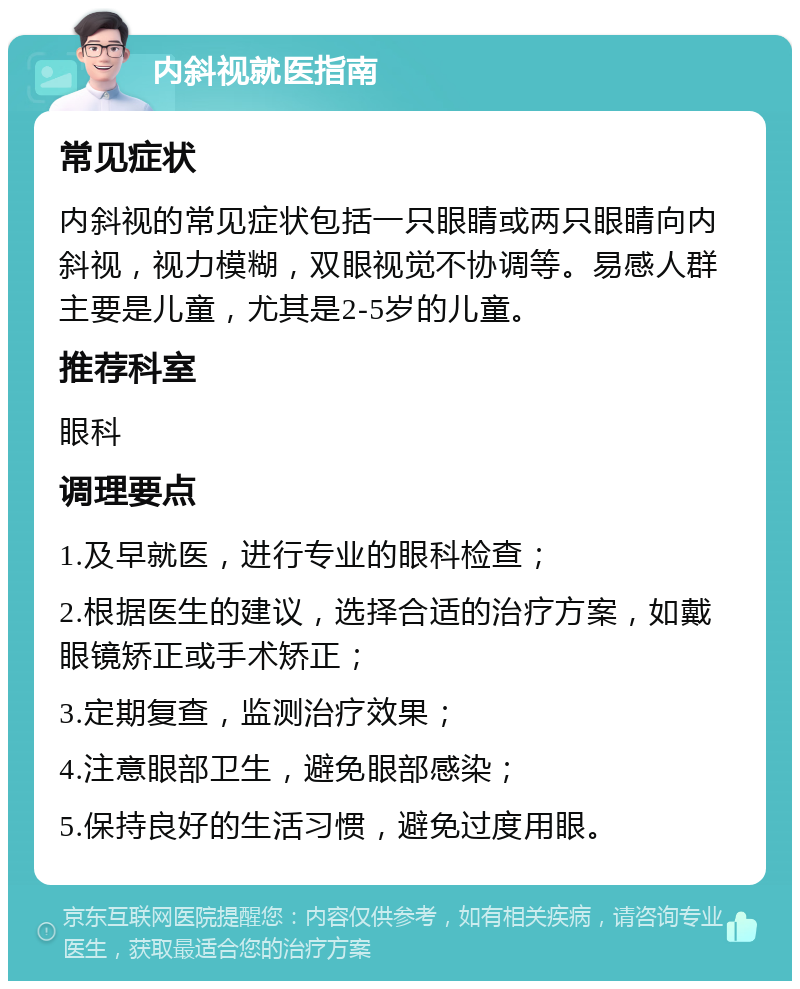 内斜视就医指南

常见症状

内斜视的常见症状包括一只眼睛或两只眼睛向内斜视，视力模糊，双眼视觉不协调等。易感人群主要是儿童，尤其是2-5岁的儿童。

推荐科室

眼科

调理要点

1.及早就医，进行专业的眼科检查；

2.根据医生的建议，选择合适的治疗方案，如戴眼镜矫正或手术矫正；

3.定期复查，监测治疗效果；

4.注意眼部卫生，避免眼部感染；

5.保持良好的生活习惯，避免过度用眼。

京东互联网医院提醒您：内容仅供参考，如有相关疾病，请咨询专业医生，获取最适合您的治疗方案